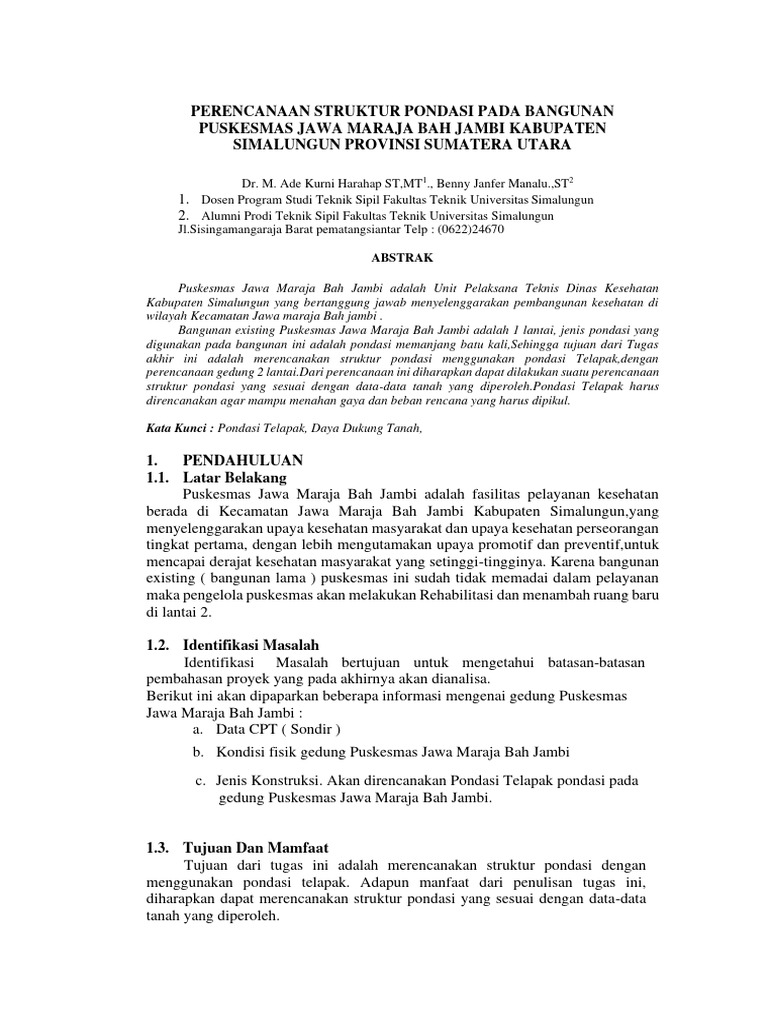 PERENCANAAN STRUKTUR PONDASI PADA BANGUNAN PUSKESMAS JAWA MARAJA BAH JAMBI KABUPATEN SIMALUNGUN PROVINSI SUMATERA UTARA

Dr. M. Ade Kurni Harahap ST,MT$^1$., Benny Janfer Manalu.,ST$^2$
1. Dosen Program Studi Teknik Sipil Fakultas Teknik Universitas Simalungun
2. Alumni Prodi Teknik Sipil Fakultas Teknik Universitas Simalungun
Jl.Sisingamangaraja Barat pematangsiantar Telp : (0622)24670

ABSTRAK

Puskesmas Jawa Maraja Bah Jambi adalah Unit Pelaksana Teknis Dinas Kesehatan Kabupaten Simalungun yang bertanggung jawab menyelenggarakan pembangunan kesehatan di wilayah Kecamatan Jawa maraja Bah jambi .
Bangunan existing Puskesmas Jawa Maraja Bah Jambi adalah 1 lantai, jenis pondasi yang digunakan pada bangunan ini adalah pondasi memanjang batu kali,Sehingga tujuan dari Tugas akhir ini adalah merencanakan struktur pondasi menggunakan pondasi Telapak,dengan perencanaan gedung 2 lantai.Dari perencanaan ini diharapkan dapat dilakukan suatu perencanaan struktur pondasi yang sesuai dengan data-data tanah yang diperoleh.Pondasi Telapak harus direncanakan agar mampu menahan gaya dan beban rencana yang harus dipikul.

Kata Kunci : Pondasi Telapak, Daya Dukung Tanah,

1. PENDAHULUAN
1.1. Latar Belakang
Puskesmas Jawa Maraja Bah Jambi adalah fasilitas pelayanan kesehatan berada di Kecamatan Jawa Maraja Bah Jambi Kabupaten Simalungun,yang menyelenggarakan upaya kesehatan masyarakat dan upaya kesehatan perseorangan tingkat pertama, dengan lebih mengutamakan upaya promotif dan preventif,untuk mencapai derajat kesehatan masyarakat yang setinggi-tingginya. Karena bangunan existing ( bangunan lama ) puskesmas ini sudah tidak memadai dalam pelayanan maka pengelola puskesmas akan melakukan Rehabilitasi dan menambah ruang baru di lantai 2.

1.2. Identifikasi Masalah
Identifikasi Masalah bertujuan untuk mengetahui batasan-batasan pembahasan proyek yang pada akhirnya akan dianalisa.
Berikut ini akan dipaparkan beberapa informasi mengenai gedung Puskesmas Jawa Maraja Bah Jambi :
a. Data CPT ( Sondir )
b. Kondisi fisik gedung Puskesmas Jawa Maraja Bah Jambi
c. Jenis Konstruksi. Akan direncanakan Pondasi Telapak pondasi pada gedung Puskesmas Jawa Maraja Bah Jambi.

1.3. Tujuan Dan Mamfaat
Tujuan dari tugas ini adalah merencanakan struktur pondasi dengan menggunakan pondasi telapak. Adapun manfaat dari penulisan tugas ini, diharapkan dapat merencanakan struktur pondasi yang sesuai dengan data-data tanah yang diperoleh.